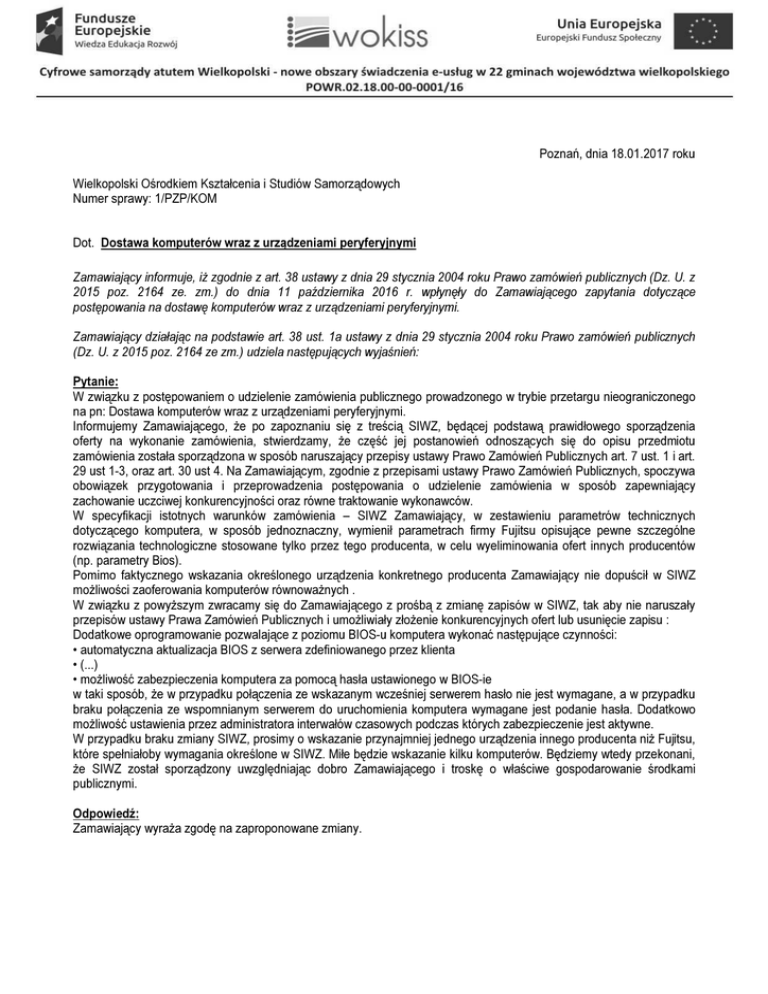 Fundusze Europejskie
Wiedza Edukacja Rozwój

wokiss

Unia Europejska
Europejski Fundusz Społeczny

Cyfrowe samorządy atutem Wielkopolski - nowe obszary świadczenia e-usług w 22 gminach województwa wielkopolskiego
POWR.02.18.00-00-0001/16

Poznań, dnia 18.01.2017 roku

Wielkopolski Ośrodkiem Kształcenia i Studiów Samorządowych
Numer sprawy: 1/PZP/KOM

Dot. Dostawa komputerów wraz z urządzeniami peryferyjnymi

Zamawiający informuje, iż zgodnie z art. 38 ustawy z dnia 29 stycznia 2004 roku Prawo zamówień publicznych (Dz. U. z 2015 poz. 2164 ze. zm.) do dnia 11 października 2016 r. wpłynęły do Zamawiającego zapytania dotyczące postępowania na dostawę komputerów wraz z urządzeniami peryferyjnymi.

Zamawiający działając na podstawie art. 38 ust. 1a ustawy z dnia 29 stycznia 2004 roku Prawo zamówień publicznych (Dz. U. z 2015 poz. 2164 ze zm.) udziela następujących wyjaśnień:

Pytanie:
W związku z postępowaniem o udzielenie zamówienia publicznego prowadzonego w trybie przetargu nieograniczonego na pn: Dostawa komputerów wraz z urządzeniami peryferyjnymi.
Informujemy Zamawiającego, że po zapoznaniu się z treścią SIWZ, będącej podstawą prawidłowego sporządzenia oferty na wykonanie zamówienia, stwierdzamy, że część jej postanowień odnoszących się do opisu przedmiotu zamówienia została sporządzona w sposób naruszający przepisy ustawy Prawo Zamówień Publicznych art. 7 ust. 1 i art. 29 ust 1-3, oraz art. 30 ust 4. Na Zamawiającym, zgodnie z przepisami ustawy Prawo Zamówień Publicznych, spoczywa obowiązek przygotowania i przeprowadzenia postępowania o udzielenie zamówienia w sposób zapewniający zachowanie uczciwej konkurencyjności oraz równe traktowanie wykonawców.
W specyfikacji istotnych warunków zamówienia – SIWZ Zamawiający, w zestawieniu parametrów technicznych dotyczącego komputera, w sposób jednoznaczny, wymienił parametrach firmy Fujitsu opisujące pewne szczególne rozwiązania technologiczne stosowane tylko przez tego producenta, w celu wyeliminowania ofert innych producentów (np. parametry Bios).
Pomimo faktycznego wskazania określonego urządzenia konkretnego producenta Zamawiający nie dopuścił w SIWZ możliwości zaoferowania komputerów równoważnych .
W związku z powyższym zwracamy się do Zamawiającego z prośbą z zmianę zapisów w SIWZ, tak aby nie naruszały przepisów ustawy Prawa Zamówień Publicznych i umożliwiały złożenie konkurencyjnych ofert lub usunięcie zapisu :
Dodatkowe oprogramowanie pozwalające z poziomu BIOS-u komputera wykonać następujące czynności:
• automatyczna aktualizacja BIOS z serwera zdefiniowanego przez klienta
• (...)
• możliwość zabezpieczenia komputera za pomocą hasła ustawionego w BIOS-ie
w taki sposób, że w przypadku połączenia ze wskazanym wcześniej serwerem hasło nie jest wymagane, a w przypadku braku połączenia ze wspomnianym serwerem do uruchomienia komputera wymagane jest podanie hasła. Dodatkowo możliwość ustawienia przez administratora interwałów czasowych podczas których zabezpieczenie jest aktywne.
W przypadku braku zmiany SIWZ, prosimy o wskazanie przynajmniej jednego urządzenia innego producenta niż Fujitsu, które spełniałoby wymagania określone w SIWZ. Miłe będzie wskazanie kilku komputerów. Będziemy wtedy przekonani, że SIWZ został sporządzony uwzględniając dobro Zamawiającego i troskę o właściwe gospodarowanie środkami publicznymi.

Odpowiedź:
Zamawiający wyraża zgodę na zaproponowane zmiany.